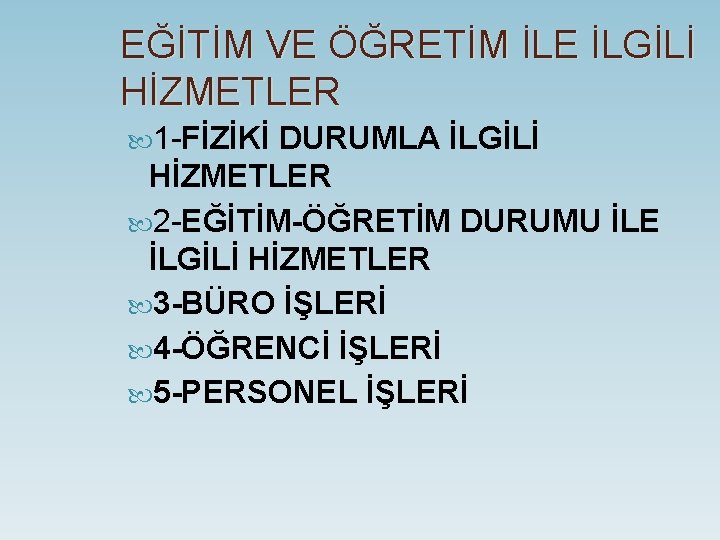 EĞİTİM VE ÖĞRETİM İLE İLGİLİ HİZMETLER

1-FİZİKİ DURUMLA İLGİLİ HİZMETLER

2-EĞİTİM-ÖĞRETİM DURUMU İLE İLGİLİ HİZMETLER

3-BÜRO İŞLERİ

4-ÖĞRENCİ İŞLERİ

5-PERSONEL İŞLERİ